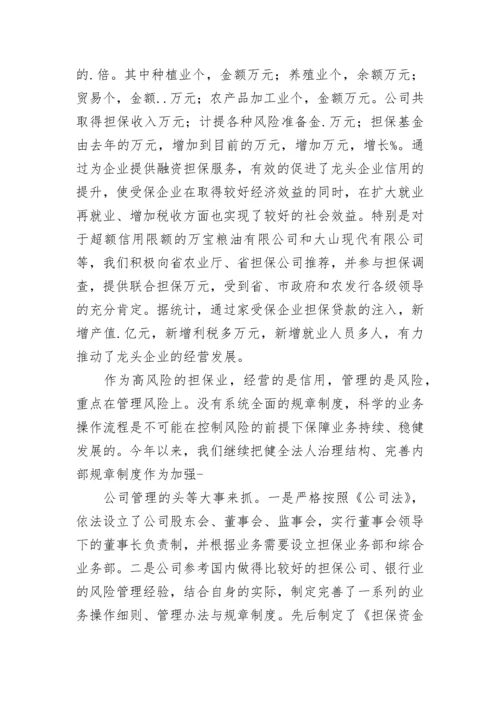 的.倍。其中种植业个，金额万元；养殖业个，余额万元；贸易个，金额..万元；农产品加工业个，金额万元。公司共取得担保收入万元；计提各种风险准备金.万元；担保基金由去年的万元，增加到目前的万元，增加万元，增长%。通过为企业提供融资担保服务，有效的促进了龙头企业信用的提升，使受保企业在取得较好经济效益的同时，在扩大就业再就业、增加税收方面也实现了较好的社会效益。特别是对于超额信用限额的万宝粮油有限公司和大山现代有限公司等，我们积极向省农业厅、省担保公司推荐，并参与担保调查，提供联合担保万元，受到省、市政府和农发行各级领导的充分肯定。据统计，通过家受保企业担保贷款的注入，新增产值.亿元，新增利税多万元，新增就业人员多人，有力推动了龙头企业的经营发展。

作为高风险的担保业，经营的是信用，管理的是风险，重点在管理风险上。没有系统全面的规章制度，科学的业务操作流程是不可能在控制风险的前提下保障业务持续、稳健发展的。今年以来，我们继续把健全法人治理结构、完善内部规章制度作为加强-

公司管理的头等大事来抓。一是严格按照《公司法》，依法设立了公司股东会、董事会、监事会，实行董事会领导下的董事长负责制，并根据业务需要设立担保业务部和综合业务部。二是公司参考国内做得比较好的担保公司、银行业的风险管理经验，结合自身的实际，制定完善了一系列的业务操作细则、管理办法与规章制度。先后制定了《担保资金